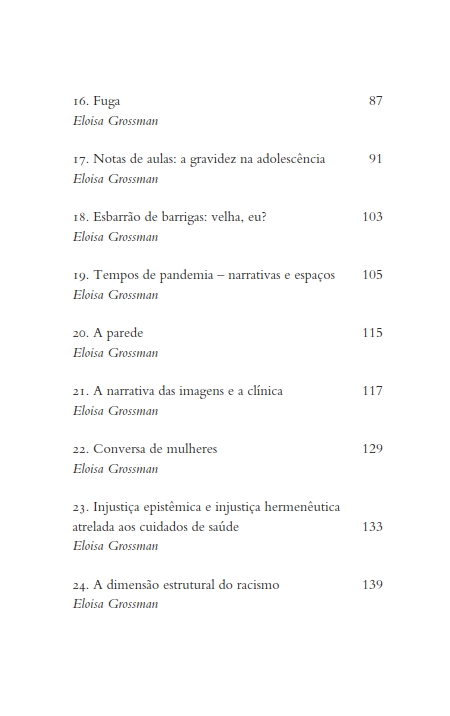 16. Fuga 87
Eloisa Grossman

17. Notas de aulas: a gravidez na adolescência 91
Eloisa Grossman

18. Esbarrão de barrigas: velha, eu? 103
Eloisa Grossman

19. Tempos de pandemia – narrativas e espaços 105
Eloisa Grossman

20. A parede 115
Eloisa Grossman

21. A narrativa das imagens e a clínica 117
Eloisa Grossman

22. Conversa de mulheres 129
Eloisa Grossman

23. Injustiça epistêmica e injustiça hermenêutica atrelada aos cuidados de saúde 133
Eloisa Grossman

24. A dimensão estrutural do racismo 139
Eloisa Grossman